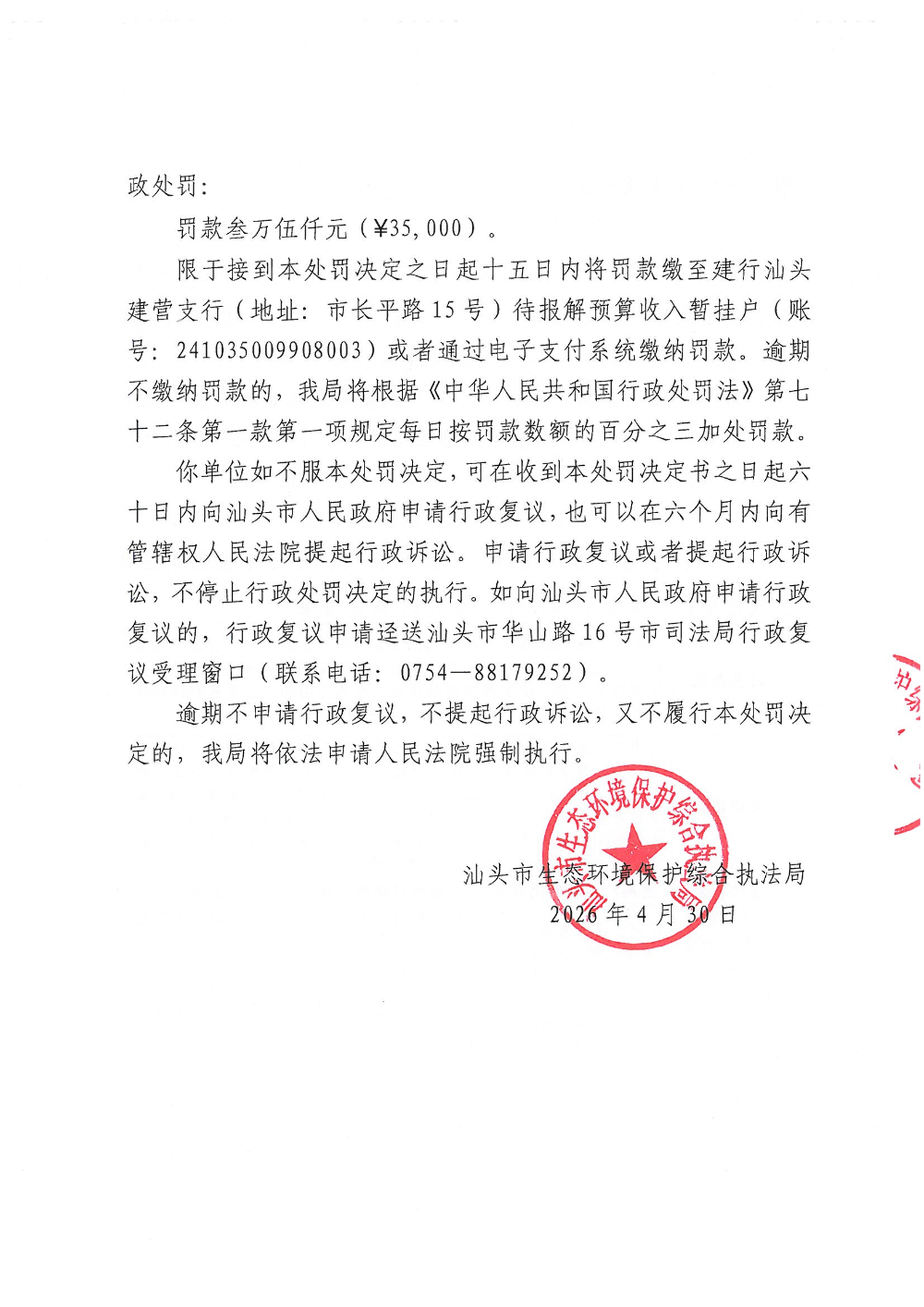 政处罚：

罚款叁万伍仟元（¥35,000）。

限于接到本处罚决定之日起十五日内将罚款缴至建行汕头建营支行（地址：市长平路15号）待报解预算收入暂挂户（账号：241035009908003）或者通过电子支付系统缴纳罚款。逾期不缴纳罚款的，我局将根据《中华人民共和国行政处罚法》第七十二条第一款第一项规定每日按罚款数额的百分之三加处罚款。

你单位如不服本处罚决定，可在收到本处罚决定书之日起六十日内向汕头市人民政府申请行政复议，也可以在六个月内向有管辖权人民法院提起行政诉讼。申请行政复议或者提起行政诉讼，不停止行政处罚决定的执行。如向汕头市人民政府申请行政复议的，行政复议申请迳送汕头市华山路16号市司法局行政复议受理窗口（联系电话：0754—88179252）。

逾期不申请行政复议，不提起行政诉讼，又不履行本处罚决定的，我局将依法申请人民法院强制执行。

汕头市生态环境保护综合执法局
2026年4月30日

汕头市生态环境保护综合执法局